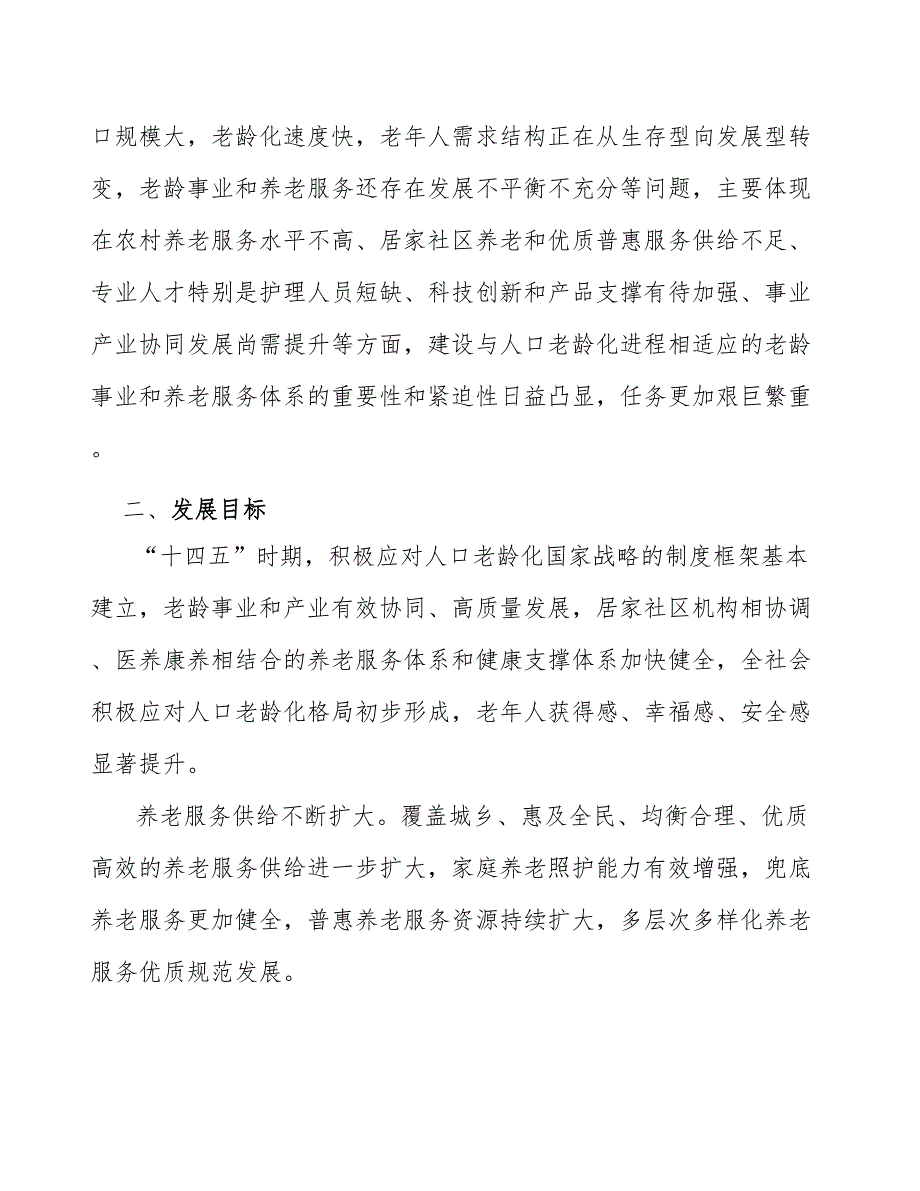 口规模大，老龄化速度快，老年人需求结构正在从生存型向发展型转变，老龄事业和养老服务还存在发展不平衡不充分等问题，主要体现在农村养老服务水平不高、居家社区养老和优质普惠服务供给不足、专业人才特别是护理人员短缺、科技创新和产品支撑有待加强、事业产业协同发展尚需提升等方面，建设与人口老龄化进程相适应的老龄事业和养老服务体系的重要性和紧迫性日益凸显，任务更加艰巨繁重。

二、发展目标

“十四五”时期，积极应对人口老龄化国家战略的制度框架基本建立，老龄事业和产业有效协同、高质量发展，居家社区机构相协调、医养康养相结合的养老服务体系和健康支撑体系加快健全，全社会积极应对人口老龄化格局初步形成，老年人获得感、幸福感、安全感显著提升。

养老服务供给不断扩大。覆盖城乡、惠及全民、均衡合理、优质高效的养老服务供给进一步扩大，家庭养老照护能力有效增强，兜底养老服务更加健全，普惠养老服务资源持续扩大，多层次多样化养老服务优质规范发展。